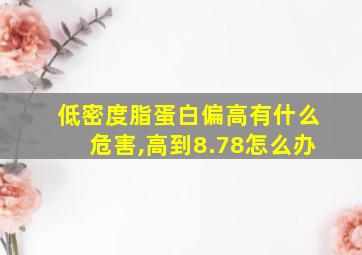 低密度脂蛋白偏高有什么危害,高到8.78怎么办